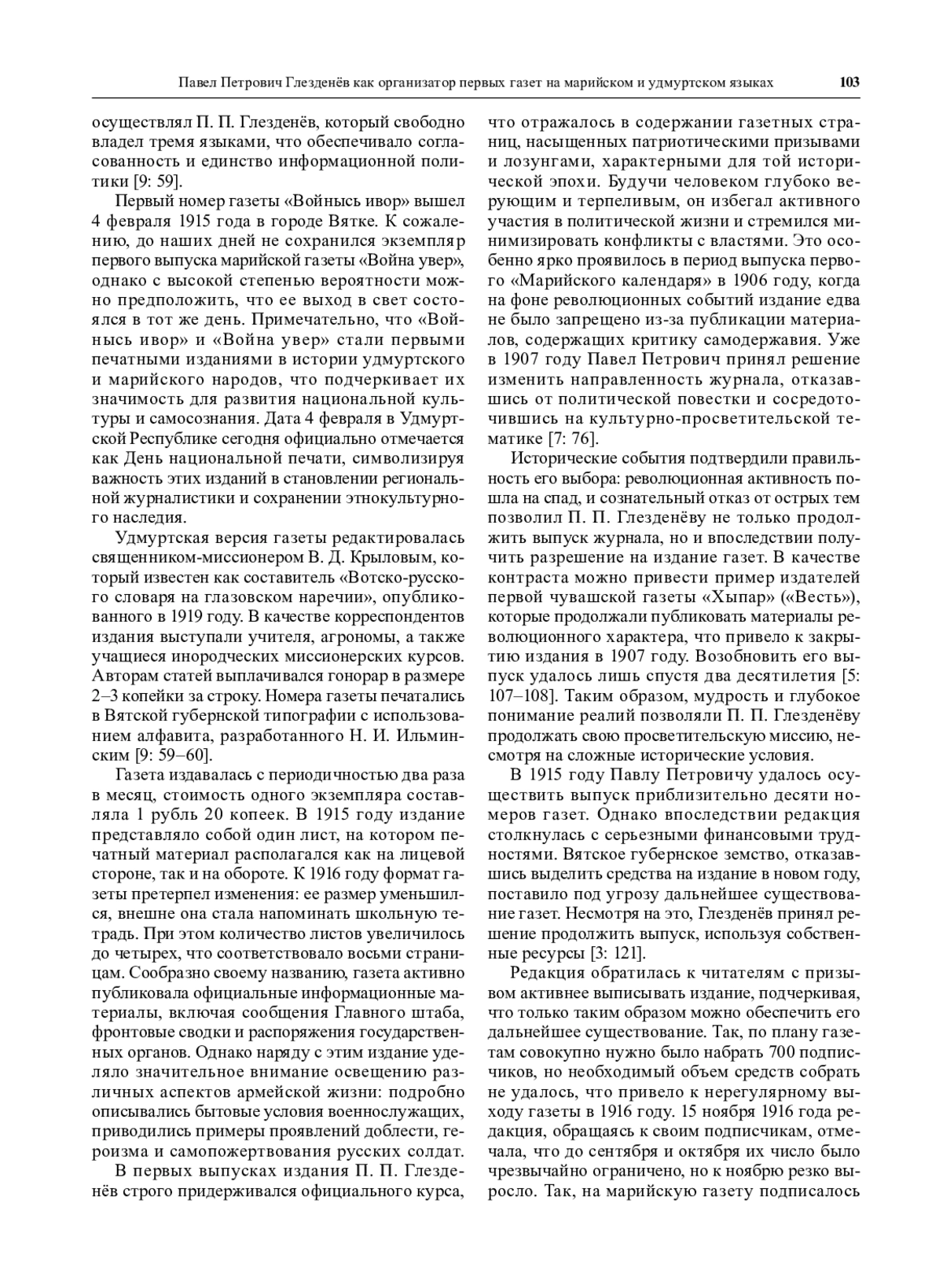 Павел Петрович Глезденёв как организатор первых газет на марийском и удмуртском языках 103

осуществлял П. П. Глезденёв, который свободно владел тремя языками, что обеспечивало согласованность и единство информационной политики [9: 59].

Первый номер газеты «Войнысь ивор» вышел 4 февраля 1915 года в городе Вятке. К сожалению, до наших дней не сохранился экземпляр первого выпуска марийской газеты «Война увер», однако с высокой степенью вероятности можно предположить, что ее выход в свет состоялся в тот же день. Примечательно, что «Войнысь ивор» и «Война увер» стали первыми печатными изданиями в истории удмуртского и марийского народов, что подчеркивает их значимость для развития национальной культуры и самосознания. Дата 4 февраля в Удмуртской Республике сегодня официально отмечается как День национальной печати, символизируя важность этих изданий в становлении региональной журналистики и сохранении этнокультурного наследия.

Удмуртская версия газеты редактировалась священником-миссионером В. Д. Крыловым, который известен как составитель «Вотско-русского словаря на глазовском наречии», опубликованного в 1919 году. В качестве корреспондентов издания выступали учителя, агрономы, а также учащиеся инородческих миссионерских курсов. Авторам статей выплачивался гонорар в размере 2–3 копейки за строку. Номера газеты печатались в Вятской губернской типографии с использованием алфавита, разработанного Н. И. Ильминским [9: 59–60].

Газета издавалась с периодичностью два раза в месяц, стоимость одного экземпляра составляла 1 рубль 20 копеек. В 1915 году издание представляло собой один лист, на котором печатный материал располагался как на лицевой стороне, так и на обороте. К 1916 году формат газеты претерпел изменения: ее размер уменьшился, внешне она стала напоминать школьную тетрадь. При этом количество листов увеличилось до четырех, что соответствовало восьми страницам. Сообразно своему названию, газета активно публиковала официальные информационные материалы, включая сообщения Главного штаба, фронтовые сводки и распоряжения государственных органов. Однако наряду с этим издание уделяло значительное внимание освещению различных аспектов армейской жизни: подробно описывались бытовые условия военнослужащих, приводились примеры проявлений доблести, героизма и самопожертвования русских солдат.

В первых выпусках издания П. П. Глезденёв строго придерживался официального курса, что отражалось в содержании газетных страниц, насыщенных патриотическими призывами и лозунгами, характерными для той исторической эпохи. Будучи человеком глубоко верующим и терпеливым, он избегал активного участия в политической жизни и стремился минимизировать конфликты с властями. Это особенно ярко проявилось в период выпуска первого «Марийского календаря» в 1906 году, когда на фоне революционных событий издание едва не было запрещено из-за публикации материалов, содержащих критику самодержавия. Уже в 1907 году Павел Петрович принял решение изменить направленность журнала, отказавшись от политической повестки и сосредоточившись на культурно-просветительской тематике [7: 76].

Исторические события подтвердили правильность его выбора: революционная активность пошла на спад, и сознательный отказ от острых тем позволил П. П. Глезденёву не только продолжить выпуск журнала, но и впоследствии получить разрешение на издание газет. В качестве контраста можно привести пример издателей первой чувашской газеты «Хыпар» («Весть»), которые продолжали публиковать материалы революционного характера, что привело к закрытию издания в 1907 году. Возобновить его выпуск удалось лишь спустя два десятилетия [5: 107–108]. Таким образом, мудрость и глубокое понимание реалий позволяли П. П. Глезденёву продолжать свою просветительскую миссию, несмотря на сложные исторические условия.

В 1915 году Павлу Петровичу удалось осуществить выпуск приблизительно десяти номеров газет. Однако впоследствии редакция столкнулась с серьезными финансовыми трудностями. Вятское губернское земство, отказавшись выделить средства на издание в новом году, поставило под угрозу дальнейшее существование газет. Несмотря на это, Глезденёв принял решение продолжить выпуск, используя собственные ресурсы [3: 121].

Редакция обратилась к читателям с призывом активнее выписывать издание, подчеркивая, что только таким образом можно обеспечить его дальнейшее существование. Так, по плану газетам совокупно нужно было набрать 700 подписчиков, но необходимый объем средств собрать не удалось, что привело к нерегулярному выходу газеты в 1916 году. 15 ноября 1916 года редакция, обращаясь к своим подписчикам, отмечала, что до сентября и октября их число было чрезвычайно ограничено, но к ноябрю резко выросло. Так, на марийскую газету подписалось